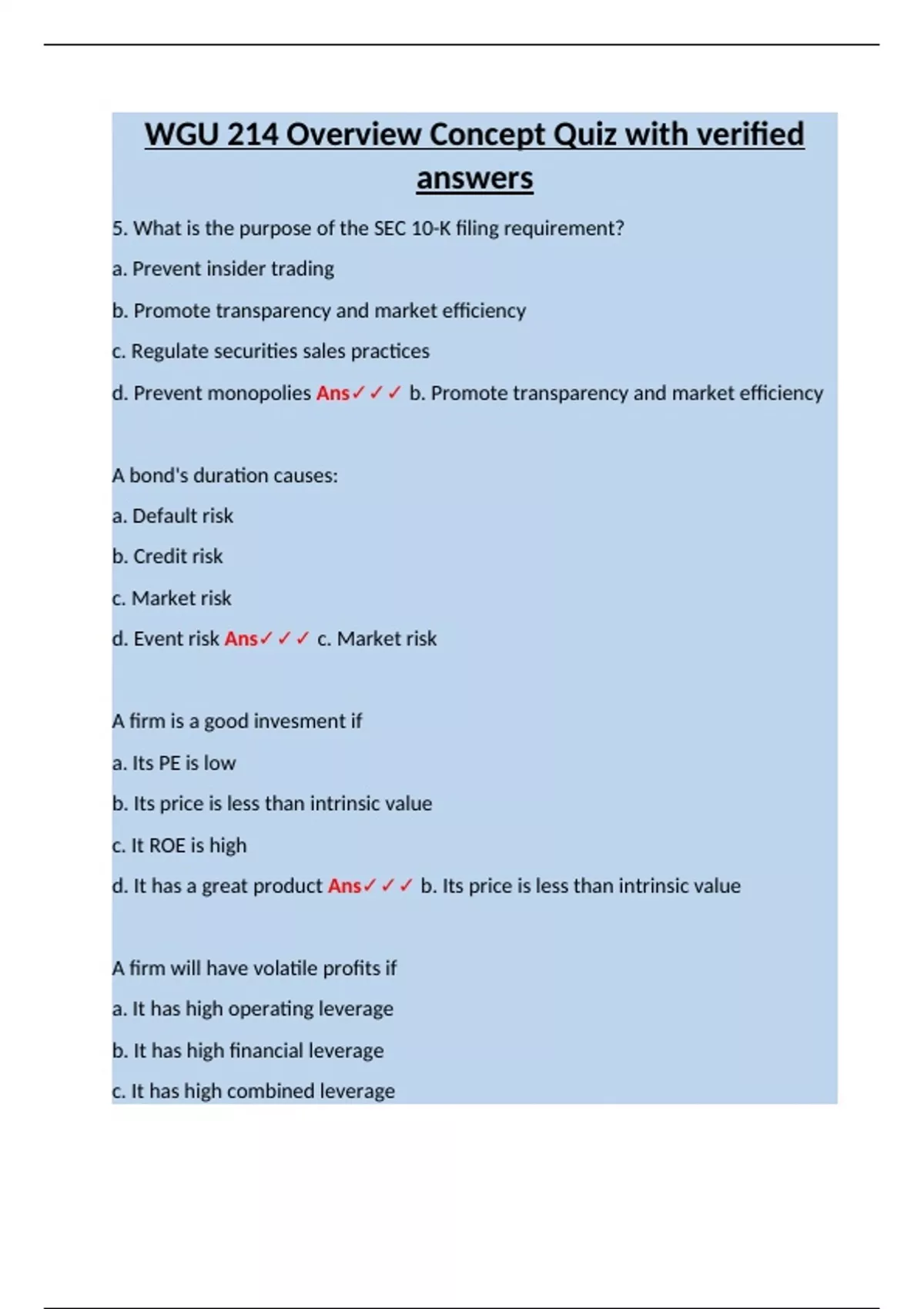 WGU 214 Overview Concept Quiz with verified answers

5. What is the purpose of the SEC 10-K filing requirement?

a. Prevent insider trading

b. Promote transparency and market efficiency

c. Regulate securities sales practices

d. Prevent monopolies Ans✓✓✓ b. Promote transparency and market efficiency

A bond's duration causes:

a. Default risk

b. Credit risk

c. Market risk

d. Event risk Ans✓✓✓ c. Market risk

A firm is a good invesment if

a. Its PE is low

b. Its price is less than intrinsic value

c. It ROE is high

d. It has a great product Ans✓✓✓ b. Its price is less than intrinsic value

A firm will have volatile profits if

a. It has high operating leverage

b. It has high financial leverage

c. It has high combined leverage